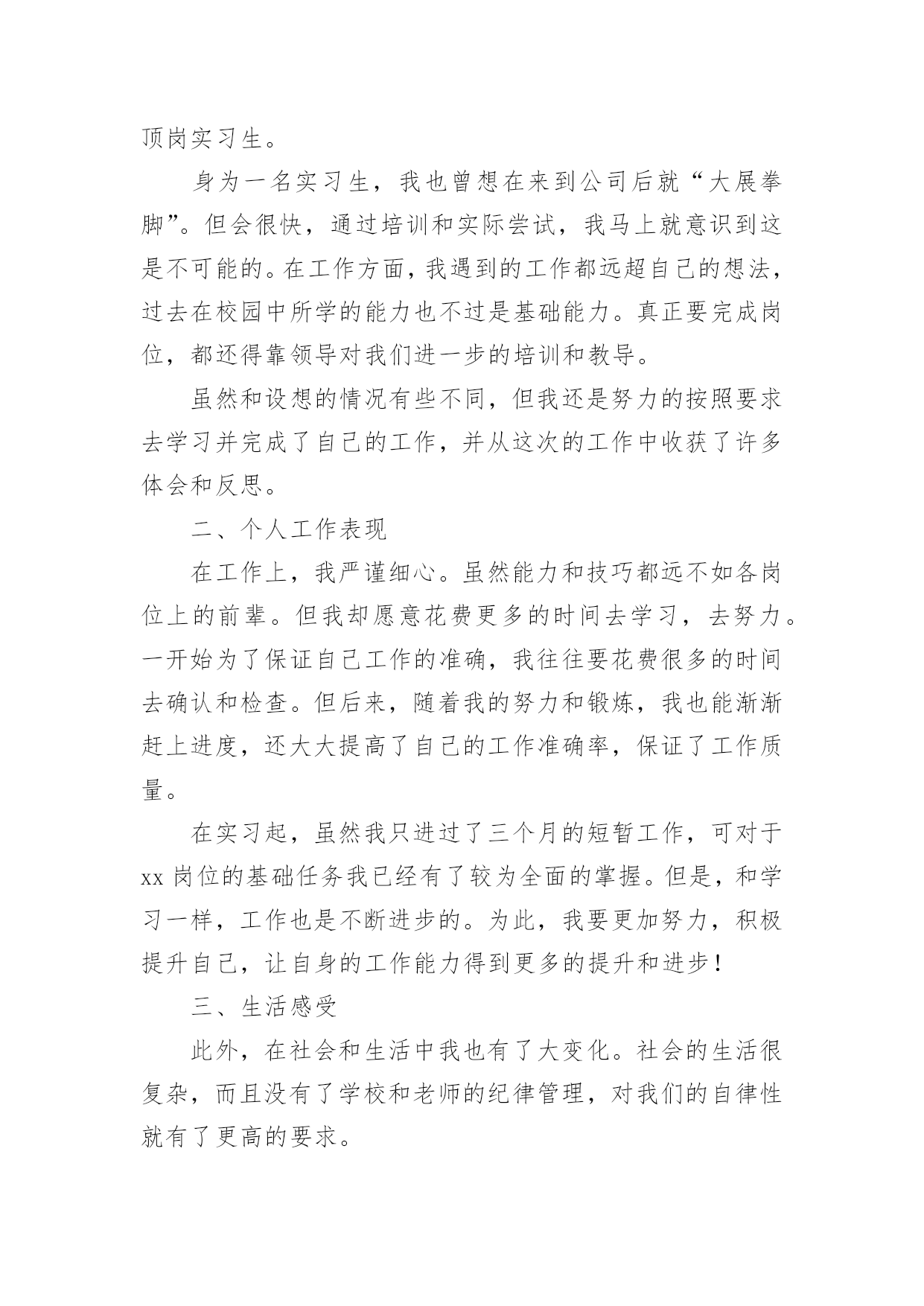 顶岗实习生。

身为一名实习生，我也曾想在来到公司后就“大展拳脚”。但会很快，通过培训和实际尝试，我马上就意识到这是不可能的。在工作方面，我遇到的工作都远超自己的想法，过去在校园中所学的能力也不过是基础能力。真正要完成岗位，都还得靠领导对我们进一步的培训和教导。

虽然和设想的情况有些不同，但我还是努力的按照要求去学习并完成了自己的工作，并从这次的工作中收获了许多体会和反思。

二、个人工作表现

在工作上，我严谨细心。虽然能力和技巧都远不如各岗位上的前辈。但我却愿意花费更多的时间去学习，去努力。一开始为了保证自己工作的准确，我往往要花费很多的时间去确认和检查。但后来，随着我的努力和锻炼，我也能渐渐赶上进度，还大大提高了自己的工作准确率，保证了工作质量。

在实习起，虽然我只进过了三个月的短暂工作，可对于xx岗位的基础任务我已经有了较为全面的掌握。但是，和学习一样，工作也是不断进步的。为此，我要更加努力，积极提升自己，让自身的工作能力得到更多的提升和进步！

三、生活感受

此外，在社会和生活中我也有了大变化。社会的生活很复杂，而且没有了学校和老师的纪律管理，对我们的自律性就有了更高的要求。